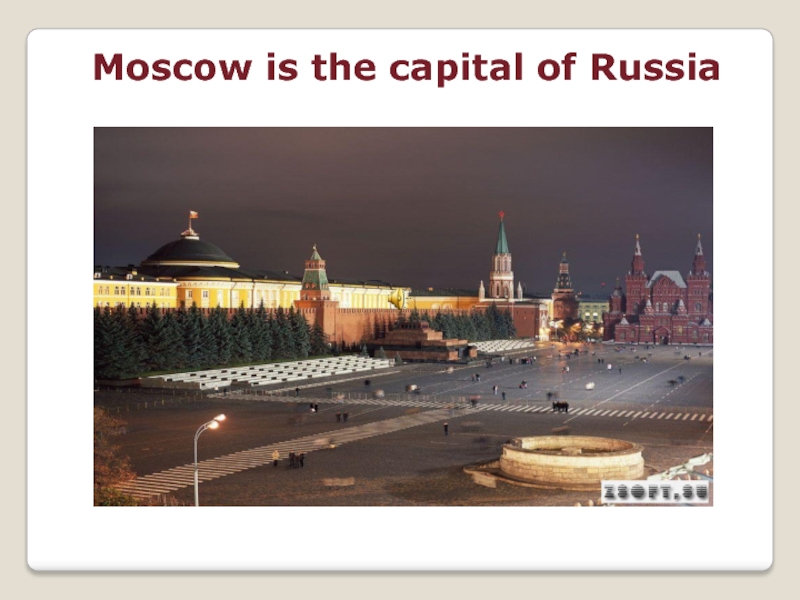 Moscow is the capital of Russia

ZSOFT.SU